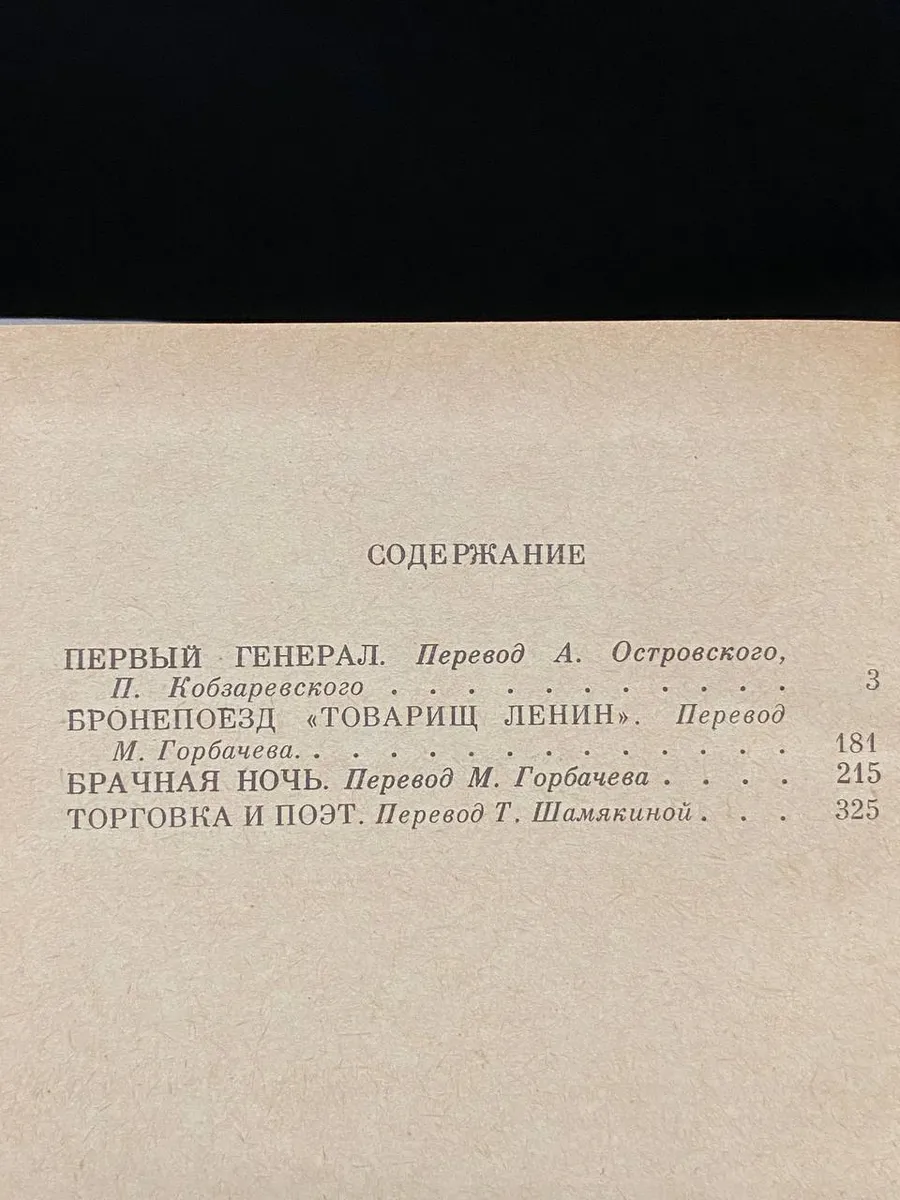 СОДЕРЖАНИЕ

ПЕРВЫЙ ГЕНЕРАЛ. Перевод А. Островского, П. Кобзаревского 3

БРОНЕПОЕЗД «ТОВАРИЩ ЛЕНИН». Перевод М. Горбачева 181

БРАЧНАЯ НОЧЬ. Перевод М. Горбачева 215

ТОРГОВКА И ПОЭТ. Перевод Т. Шамякиной 325